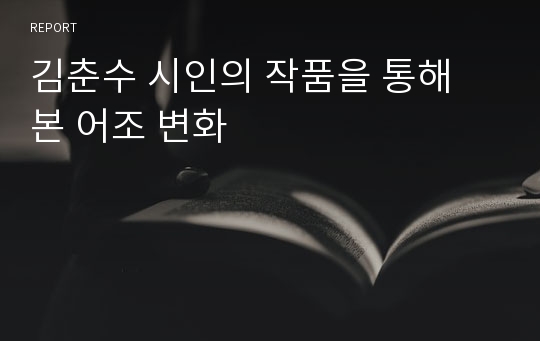 REPORT

김춘수 시인의 작품을 통해 본 어조 변화